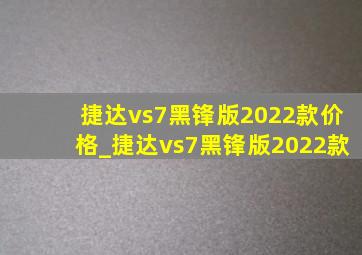 捷达vs7黑锋版2022款价格_捷达vs7黑锋版2022款